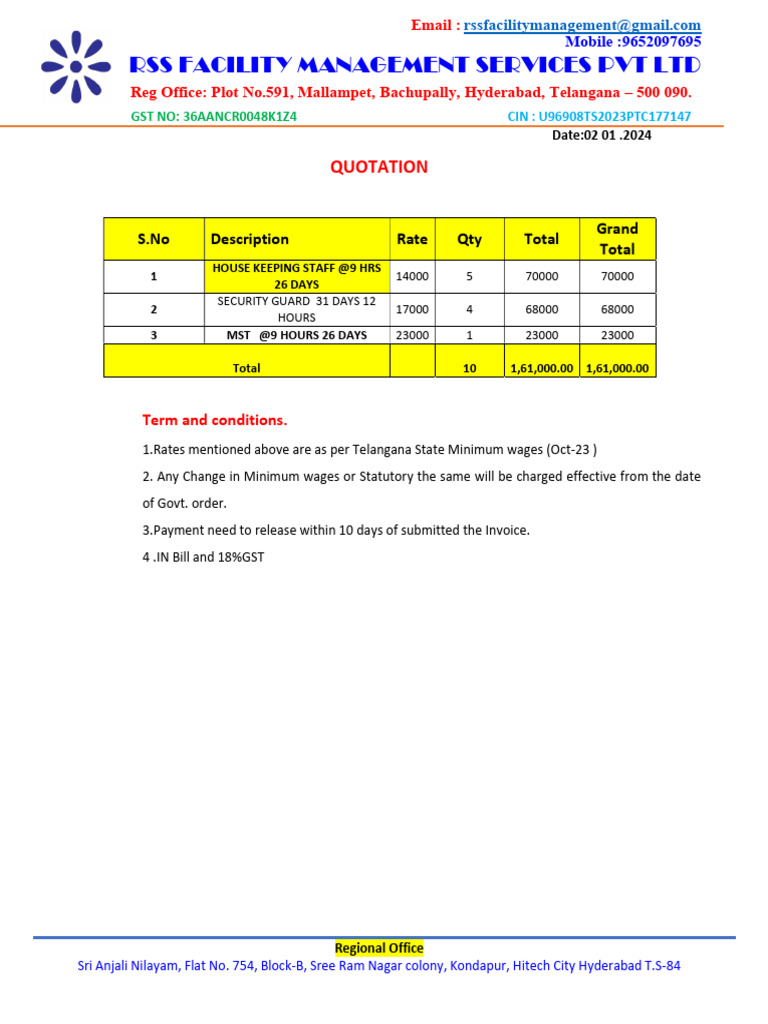 Email : rssfacilitymanagement@gmail.com
Mobile :9652097695

RSS FACILITY MANAGEMENT SERVICES PVT LTD

Reg Office: Plot No.591, Mallampet, Bachupally, Hyderabad, Telangana – 500 090.

GST NO: 36AANCR0048K1Z4

CIN : U96908TS2023PTC177147

Date:02 01 .2024

QUOTATION

| S.No | Description | Rate | Qty | Total | Grand Total |
|---|---|---|---|---|---|
| 1 | HOUSE KEEPING STAFF @9 HRS 26 DAYS | 14000 | 5 | 70000 | 70000 |
| 2 | SECURITY GUARD 31 DAYS 12 HOURS | 17000 | 4 | 68000 | 68000 |
| 3 | MST @9 HOURS 26 DAYS | 23000 | 1 | 23000 | 23000 |
| Total | | | 10 | 1,61,000.00 | 1,61,000.00 |

Term and conditions.

1.Rates mentioned above are as per Telangana State Minimum wages (Oct-23 )

2. Any Change in Minimum wages or Statutory the same will be charged effective from the date of Govt. order.

3.Payment need to release within 10 days of submitted the Invoice.

4 .IN Bill and 18%GST

Regional Office

Sri Anjali Nilayam, Flat No. 754, Block-B, Sree Ram Nagar colony, Kondapur, Hitech City Hyderabad T.S-84